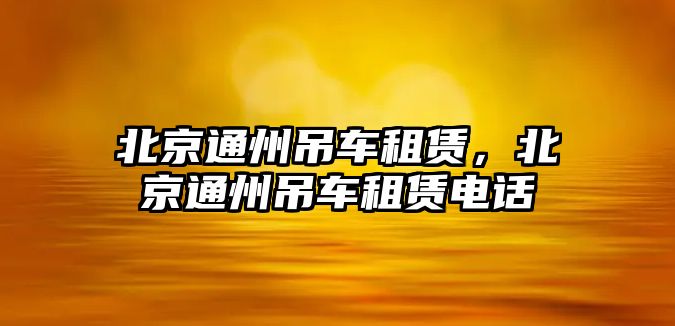 北京通州吊车租赁，北京通州吊车租赁电话